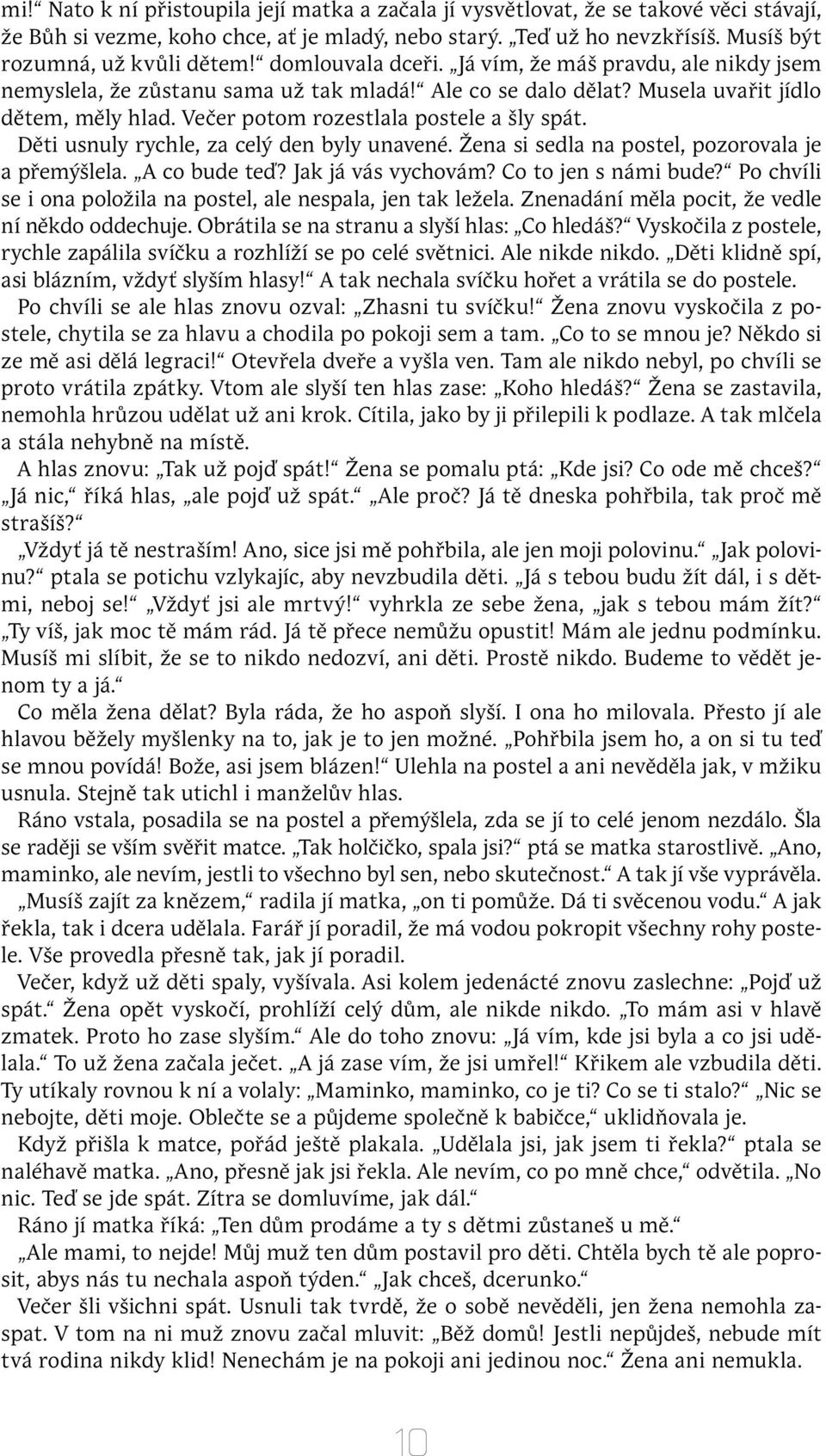 mi!“ Nato k ní přistoupila její matka a začala jí vysvětlovat, že se takové věci stávají, že Bůh si vezme, koho chce, ať je mladý, nebo starý. „Teď už ho nevzkřísíš. Musíš být rozumná, už kvůli dětem!“ domlouvala dceři. „Já vím, že máš pravdu, ale nikdy jsem nemyslela, že zůstanu sama už tak mladá!“ Ale co se dalo dělat? Musela uvařit jídlo dětem, měly hlad. Večer potom rozestlala postele a šly spát. Děti usnuly rychle, za celý den byly unavené. Žena si sedla na postel, pozorovala je a přemýšlela. „A co bude teď? Jak já vás vychovám? Co to jen s námi bude?“ Po chvíli se i ona položila na postel, ale nespala, jen tak ležela. Znenadání měla pocit, že vedle ní někdo oddechuje. Obrátila se na stranu a slyší hlas: „Co hledáš?“ Vyskočila z postele, rychle zapálila svíčku a rozhlíží se po celé světnici. Ale nikde nikdo. „Děti klidně spí, asi blázním, vždyť slyším hlasy!“ A tak nechala svíčku hořet a vrátila se do postele.

Po chvíli se ale hlas znovu ozval: „Zhasni tu svíčku!“ Žena znovu vyskočila z postele, chytila se za hlavu a chodila po pokoji sem a tam. „Co to se mnou je? Někdo si ze mě asi dělá legraci!“ Otevřela dveře a vyšla ven. Tam ale nikdo nebyl, po chvíli se proto vrátila zpátky. Vtom ale slyší ten hlas zase: „Koho hledáš?“ Žena se zastavila, nemohla hrůzou udělat už ani krok. Cítila, jako by ji přilepili k podlaze. A tak mlčela a stála nehybně na místě.

A hlas znovu: „Tak už pojď spát!“ Žena se pomalu ptá: „Kde jsi? Co ode mě chceš?“ „Já nic,“ říká hlas, „ale pojď už spát.“ „Ale proč? Já tě dneska pohřbila, tak proč mě strašíš?“

„Vždyť já tě nestraším! Ano, sice jsi mě pohřbila, ale jen moji polovinu.“ „Jak polovinu?“ ptala se potichu vzlykajíc, aby nevzbudila děti. „Já s tebou budu žít dál, i s dětmi, neboj se!“ „Vždyť jsi ale mrtvý!“ vyhrkla ze sebe žena, „jak s tebou mám žít?“ „Ty víš, jak moc tě mám rád. Já tě přece nemůžu opustit! Mám ale jednu podmínku. Musíš mi slíbit, že se to nikdo nedozví, ani děti. Prostě nikdo. Budeme to vědět jenom ty a já.“

Co měla žena dělat? Byla ráda, že ho aspoň slyší. I ona ho milovala. Přesto jí ale hlavou běžely myšlenky na to, jak je to jen možné. „Pohřbila jsem ho, a on si tu teď se mnou povídá! Bože, asi jsem blázen!“ Ulehla na postel a ani nevěděla jak, v mžiku usnula. Stejně tak utichl i manželův hlas.

Ráno vstala, posadila se na postel a přemýšlela, zda se jí to celé jenom nezdálo. Šla se raději se vším svěřit matce. „Tak holčičko, spala jsi?“ ptá se matka starostlivě. „Ano, maminko, ale nevím, jestli to všechno byl sen, nebo skutečnost.“ A tak jí vše vyprávěla. „Musíš zajít za knězem,“ radila jí matka, „on ti pomůže. Dá ti svěcenou vodu.“ A jak řekla, tak i dcera udělala. Farář jí poradil, že má vodou pokropit všechny rohy postele. Vše provedla přesně tak, jak jí poradil.

Večer, když už děti spaly, vyšívala. Asi kolem jedenácté znovu zaslechne: „Pojď už spát.“ Žena opět vyskočí, prohlíží celý dům, ale nikde nikdo. „To mám asi v hlavě zmatek. Proto ho zase slyším.“ Ale do toho znovu: „Já vím, kde jsi byla a co jsi udělala.“ To už žena začala ječet. „A já zase vím, že jsi umřel!“ Křikem ale vzbudila děti. Ty utíkaly rovnou k ní a volaly: „Maminko, maminko, co je ti? Co se ti stalo?“ „Nic se nebojte, děti moje. Oblečte se a půjdeme společně k babičce,“ uklidňovala je.

Když přišla k matce, pořád ještě plakala. „Udělala jsi, jak jsem ti řekla?“ ptala se naléhavě matka. „Ano, přesně jak jsi řekla. Ale nevím, co po mně chce,“ odvětila. „No nic. Teď se jde spát. Zítra se domluvíme, jak dál.“

Ráno jí matka říká: „Ten dům prodáme a ty s dětmi zůstaneš u mě.“

„Ale mami, to nejde! Můj muž ten dům postavil pro děti. Chtěla bych tě ale poprosit, abys nás tu nechala aspoň týden.“ „Jak chceš, dcerunko.“

Večer šli všichni spát. Usnuli tak tvrdě, že o sobě nevěděli, jen žena nemohla zaspat. V tom na ni muž znovu začal mluvit: „Běž domů! Jestli nepůjdeš, nebude mít tvá rodina nikdy klid! Nenechám je na pokoji ani jedinou noc.“ Žena ani nemukla.

10